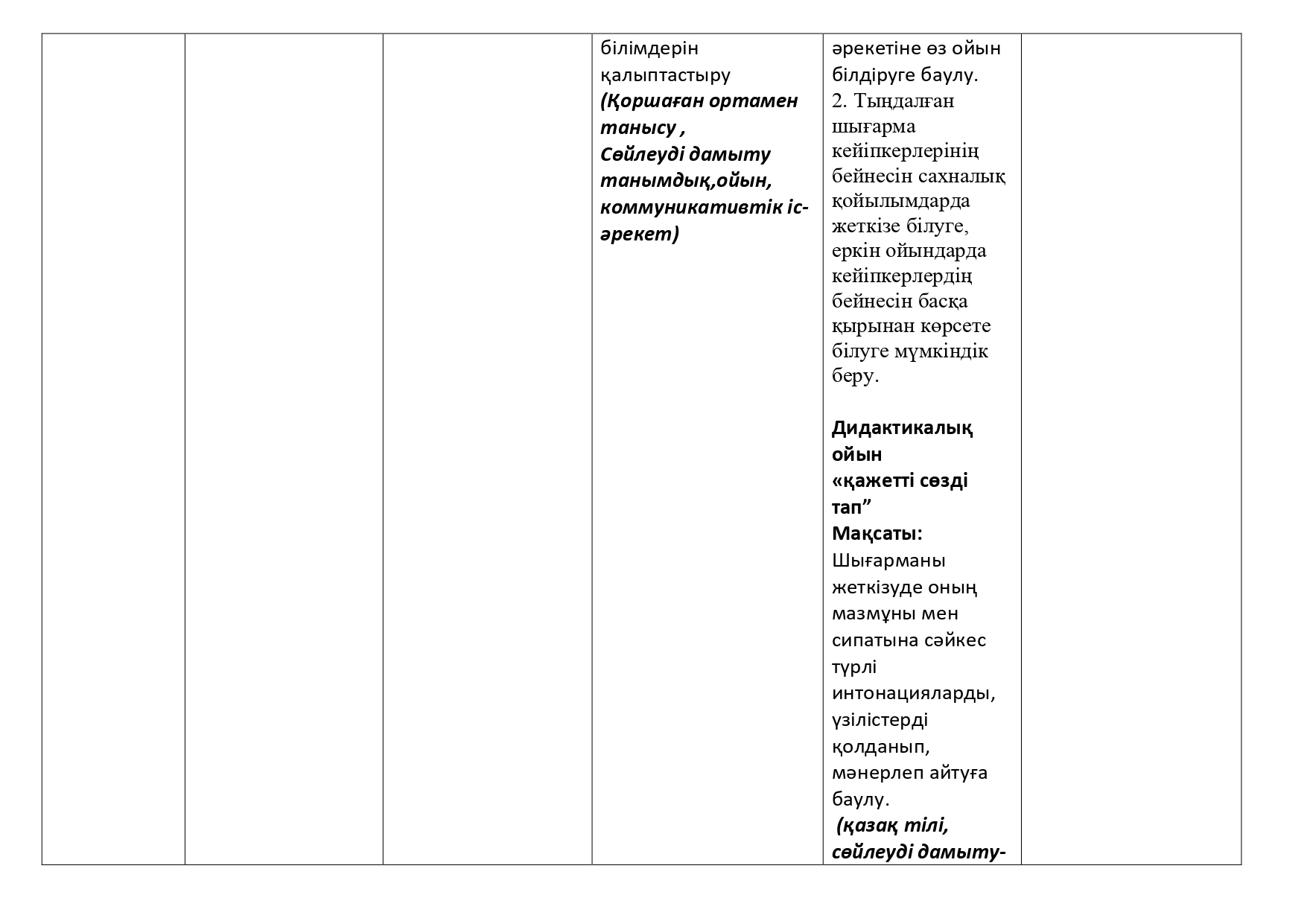 |  |  |  | білімдерін қалыптастыру (Қоршаған ортамен танысу , Сөйлеуді дамыту танымдық,ойын, коммуникативтік іс-әрекет) | әрекетіне өз ойын білдіруге баулу. 2. Тыңдалған шығарма кейіпкерлерінің бейнесін сахналық қойылымдарда жеткізе білуге, еркін ойындарда кейіпкерлердің бейнесін басқа қырынан көрсете білуге мүмкіндік беру. Дидактикалық ойын «қажетті сөзді тап" Мақсаты: Шығарманы жеткізуде оның мазмұны мен сипатына сәйкес түрлі интонацияларды, үзілістерді қолданып, мәнерлеп айтуға баулу. (қазақ тілі, сөйлеуді дамыту- |  |
|---|---|---|---|---|---|